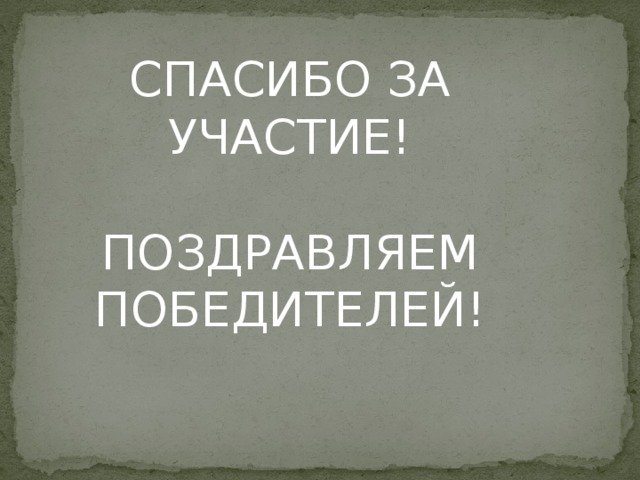 СПАСИБО ЗА УЧАСТИЕ!

ПОЗДРАВЛЯЕМ ПОБЕДИТЕЛЕЙ!